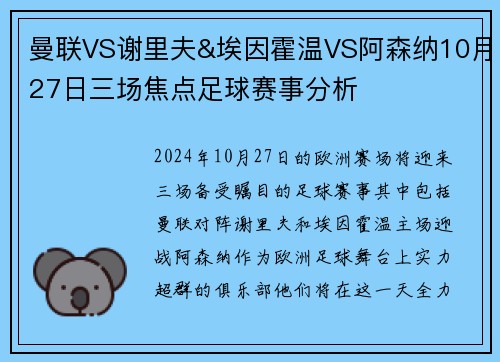 曼联VS谢里夫&埃因霍温VS阿森纳10月27日三场焦点足球赛事分析

2024年10月27日的欧洲赛场将迎来三场备受瞩目的足球赛事其中包括曼联对阵谢里夫和埃因霍温主场迎战阿森纳作为欧洲足球舞台上实力超群的俱乐部他们将在这一天全力